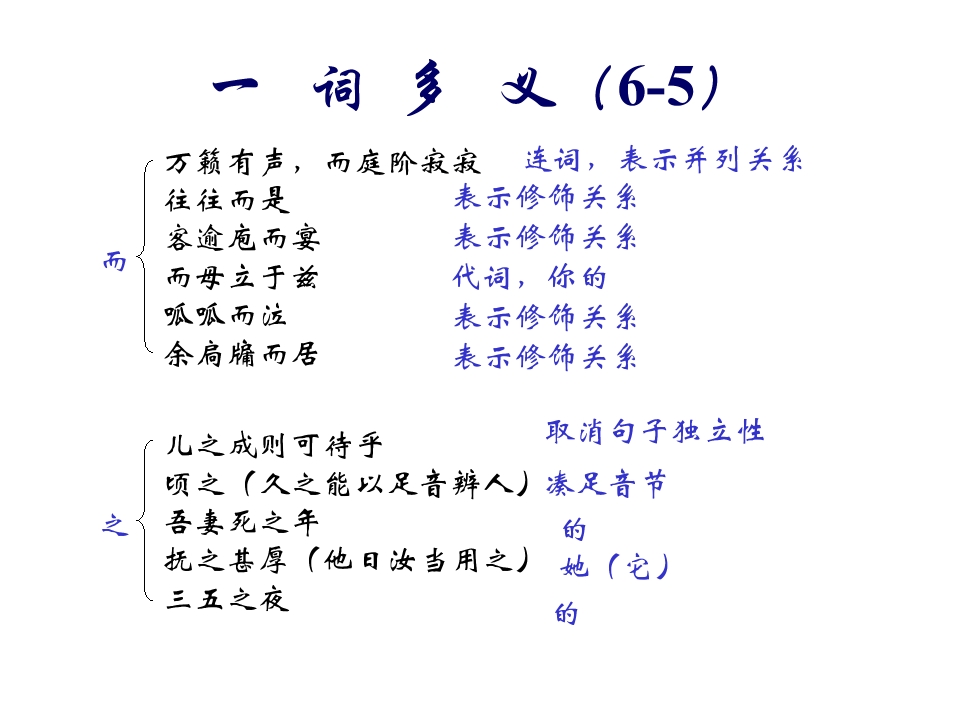 一 词 多 义(6-5)

而
万籁有声，而庭阶寂寂 连词，表示并列关系
往往而是 表示修饰关系
客逾庖而宴 表示修饰关系
而母立于兹 代词，你的
呱呱而泣 表示修饰关系
余扃牖而居 表示修饰关系

之
儿之成则可待乎 取消句子独立性
顷之(久之能以足音辨人) 凑足音节
吾妻死之年 的
抚之甚厚(他日汝当用之) 她(它)
三五之夜 的